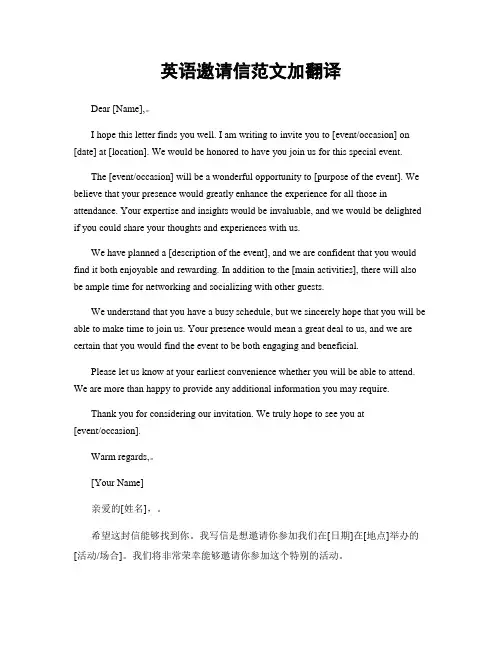 英语邀请信范文加翻译

Dear [Name],

I hope this letter finds you well. I am writing to invite you to [event/occasion] on [date] at [location]. We would be honored to have you join us for this special event.

The [event/occasion] will be a wonderful opportunity to [purpose of the event]. We believe that your presence would greatly enhance the experience for all those in attendance. Your expertise and insights would be invaluable, and we would be delighted if you could share your thoughts and experiences with us.

We have planned a [description of the event], and we are confident that you would find it both enjoyable and rewarding. In addition to the [main activities], there will also be ample time for networking and socializing with other guests.

We understand that you have a busy schedule, but we sincerely hope that you will be able to make time to join us. Your presence would mean a great deal to us, and we are certain that you would find the event to be both engaging and beneficial.

Please let us know at your earliest convenience whether you will be able to attend. We are more than happy to provide any additional information you may require.

Thank you for considering our invitation. We truly hope to see you at [event/occasion].

Warm regards,

[Your Name]

亲爱的[姓名]，

希望这封信能够找到你。我写信是想邀请你参加我们在[日期]在[地点]举办的[活动/场合]。我们将非常荣幸能够邀请你参加这个特别的活动。